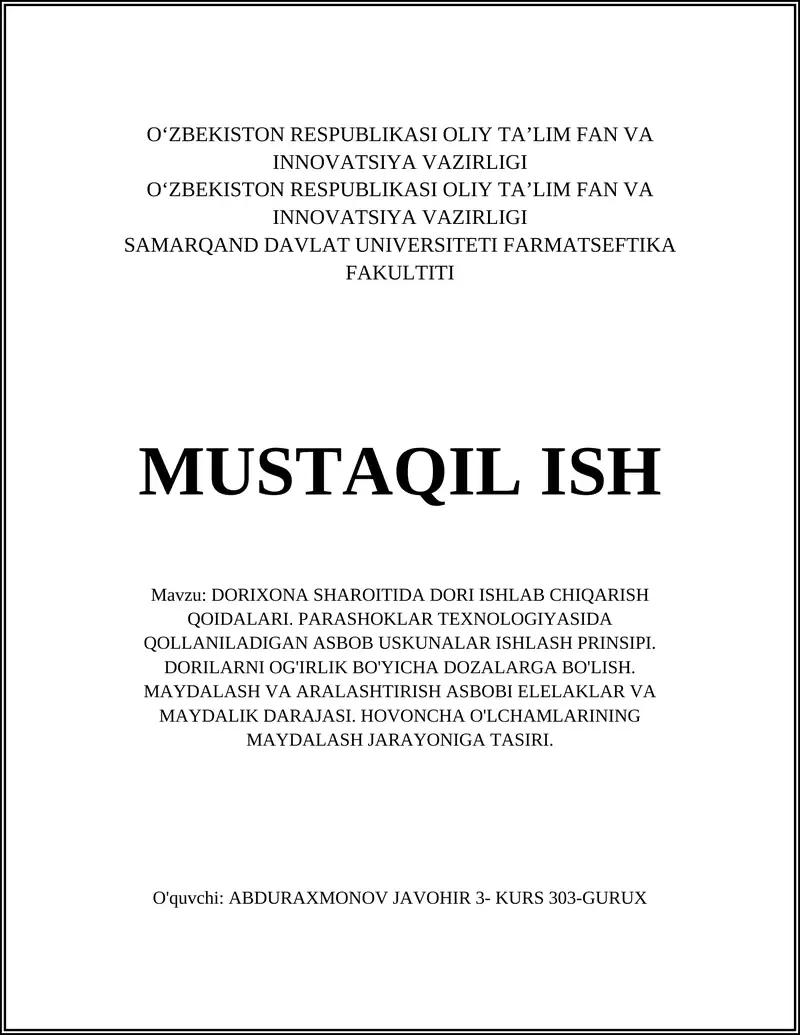 O‘ZBEKISTON RESPUBLIKASI OLIY TA’LIM FAN VA INNOVATSIYA VAZIRLIGI
O‘ZBEKISTON RESPUBLIKASI OLIY TA’LIM FAN VA INNOVATSIYA VAZIRLIGI
SAMARQAND DAVLAT UNIVERSITETI FARMATSEFTIKA FAKULTITI

MUSTAQIL ISH

Mavzu: DORIXONA SHAROITIDA DORI ISHLAB CHIQARISH QOIDALARI. PARASHOKLAR TEXNOLOGIYASIDA QOLLANILADIGAN ASBOB USKUNALAR ISHLASH PRINSIPI. DORILARNI OG'IRLIK BO'YICHA DOZALARGA BO'LISH. MAYDALASH VA ARALASHTIRISH ASBOBI ELELAKLAR VA MAYDALIK DARAJASI. HOVONCHA O'LCHAMLARINING MAYDALASH JARAYONIGA TASIRI.

O'quvchi: ABDURAXMONOV JAVOHIR 3- KURS 303-GURUX